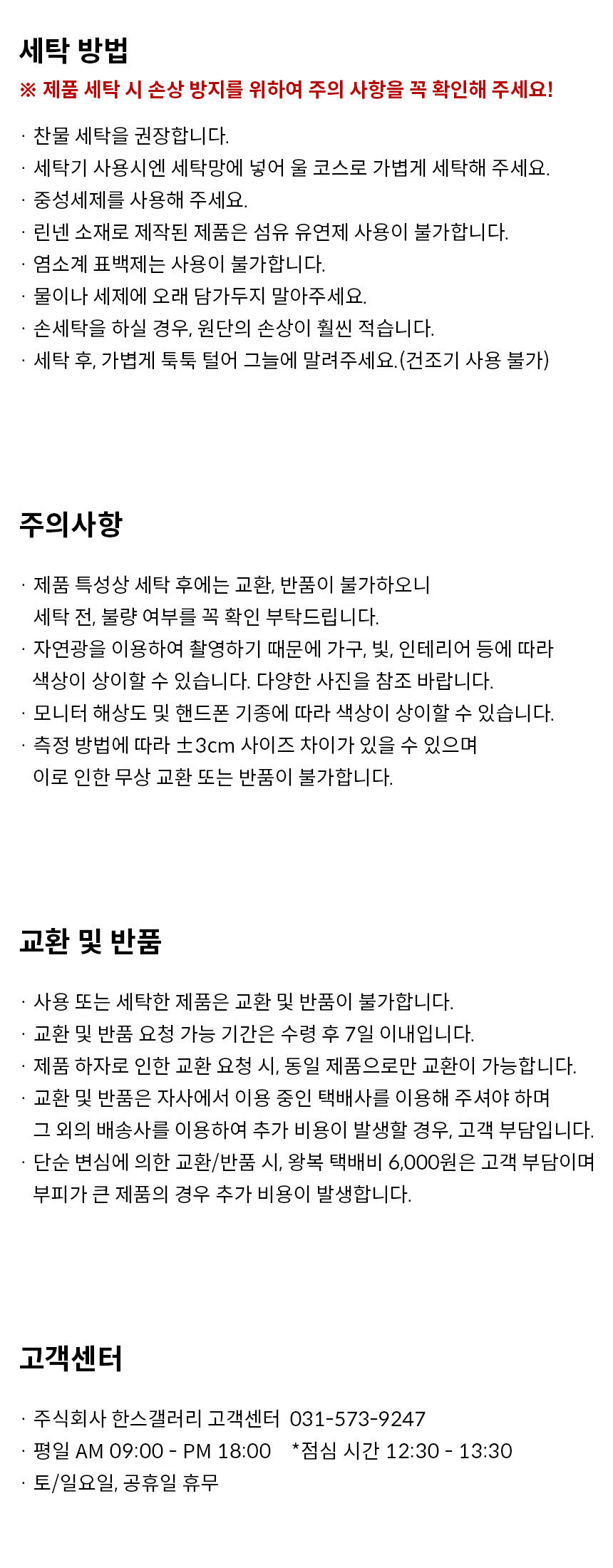 세탁 방법

※ 제품 세탁 시 손상 방지를 위하여 주의 사항을 꼭 확인해 주세요!

· 찬물 세탁을 권장합니다.
· 세탁기 사용시엔 세탁망에 넣어 울 코스로 가볍게 세탁해 주세요.
· 중성세제를 사용해 주세요.
· 린넨 소재로 제작된 제품은 섬유 유연제 사용이 불가합니다.
· 염소계 표백제는 사용이 불가합니다.
· 물이나 세제에 오래 담가두지 말아주세요.
· 손세탁을 하실 경우, 원단의 손상이 훨씬 적습니다.
· 세탁 후, 가볍게 툭툭 털어 그늘에 말려주세요.(건조기 사용 불가)

주의사항

· 제품 특성상 세탁 후에는 교환, 반품이 불가하오니 세탁 전, 불량 여부를 꼭 확인 부탁드립니다.
· 자연광을 이용하여 촬영하기 때문에 가구, 빛, 인테리어 등에 따라 색상이 상이할 수 있습니다. 다양한 사진을 참조 바랍니다.
· 모니터 해상도 및 핸드폰 기종에 따라 색상이 상이할 수 있습니다.
· 측정 방법에 따라 ±3cm 사이즈 차이가 있을 수 있으며 이로 인한 무상 교환 또는 반품이 불가합니다.

교환 및 반품

· 사용 또는 세탁한 제품은 교환 및 반품이 불가합니다.
· 교환 및 반품 요청 가능 기간은 수령 후 7일 이내입니다.
· 제품 하자로 인한 교환 요청 시, 동일 제품으로만 교환이 가능합니다.
· 교환 및 반품은 자사에서 이용 중인 택배사를 이용해 주셔야 하며 그 외의 배송사를 이용하여 추가 비용이 발생할 경우, 고객 부담입니다.
· 단순 변심에 의한 교환/반품 시, 왕복 택배비 6,000원은 고객 부담이며 부피가 큰 제품의 경우 추가 비용이 발생합니다.

고객센터

· 주식회사 한스갤러리 고객센터 031-573-9247
· 평일 AM 09:00 - PM 18:00 *점심 시간 12:30 - 13:30
· 토/일요일, 공휴일 휴무